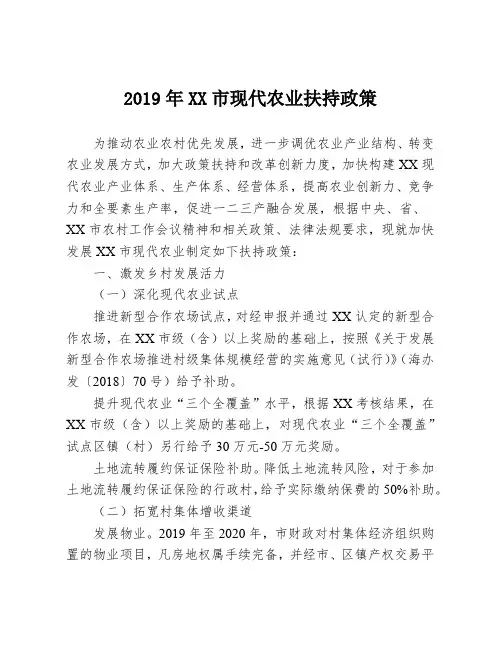 2019年XX市现代农业扶持政策

为推动农业农村优先发展，进一步调优农业产业结构、转变农业发展方式，加大政策扶持和改革创新力度，加快构建XX现代农业产业体系、生产体系、经营体系，提高农业创新力、竞争力和全要素生产率，促进一二三产融合发展，根据中央、省、XX市农村工作会议精神和相关政策、法律法规要求，现就加快发展XX市现代农业制定如下扶持政策：

一、激发乡村发展活力

（一）深化现代农业试点

推进新型合作农场试点，对经申报并通过XX认定的新型合作农场，在XX市级（含）以上奖励的基础上，按照《关于发展新型合作农场推进村级集体规模经营的实施意见（试行）》（海办发〔2018〕70号）给予补助。

提升现代农业“三个全覆盖”水平，根据XX考核结果，在XX市级（含）以上奖励的基础上，对现代农业“三个全覆盖”试点区镇（村）另行给予30万元-50万元奖励。

土地流转履约保证保险补助。降低土地流转风险，对于参加土地流转履约保证保险的行政村，给予实际缴纳保费的50%补助。

（二）拓宽村集体增收渠道

发展物业。2019年至2020年，市财政对村集体经济组织购置的物业项目，凡房地权属手续完备，并经市、区镇产权交易平